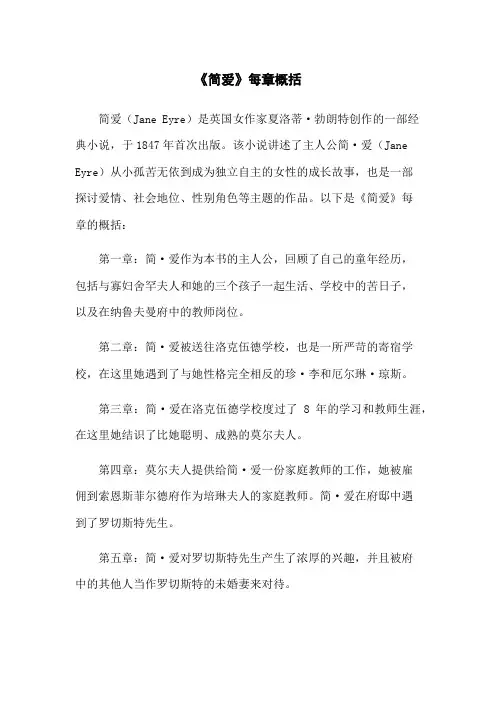 《简爱》每章概括

简爱（Jane Eyre）是英国女作家夏洛蒂·勃朗特创作的一部经典小说，于 1847 年首次出版。该小说讲述了主人公简·爱（Jane Eyre）从小孤苦无依到成为独立自主的女性的成长故事，也是一部探讨爱情、社会地位、性别角色等主题的作品。以下是《简爱》每章的概括：

第一章：简·爱作为本书的主人公，回顾了自己的童年经历，包括与寡妇舍罕夫人和她的三个孩子一起生活、学校中的苦日子，以及在纳鲁夫曼府中的教师岗位。

第二章：简·爱被送往洛克伍德学校，也是一所严苛的寄宿学校，在这里她遇到了与她性格完全相反的珍·李和厄尔琳·琼斯。

第三章：简·爱在洛克伍德学校度过了 8 年的学习和教师生涯，在这里她结识了比她聪明、成熟的莫尔夫人。

第四章：莫尔夫人提供给简·爱一份家庭教师的工作，她被雇佣到索恩斯菲尔德府作为培琳夫人的家庭教师。简·爱在府邸中遇到了罗切斯特先生。

第五章：简·爱对罗切斯特先生产生了浓厚的兴趣，并且被府中的其他人当作罗切斯特的未婚妻来对待。